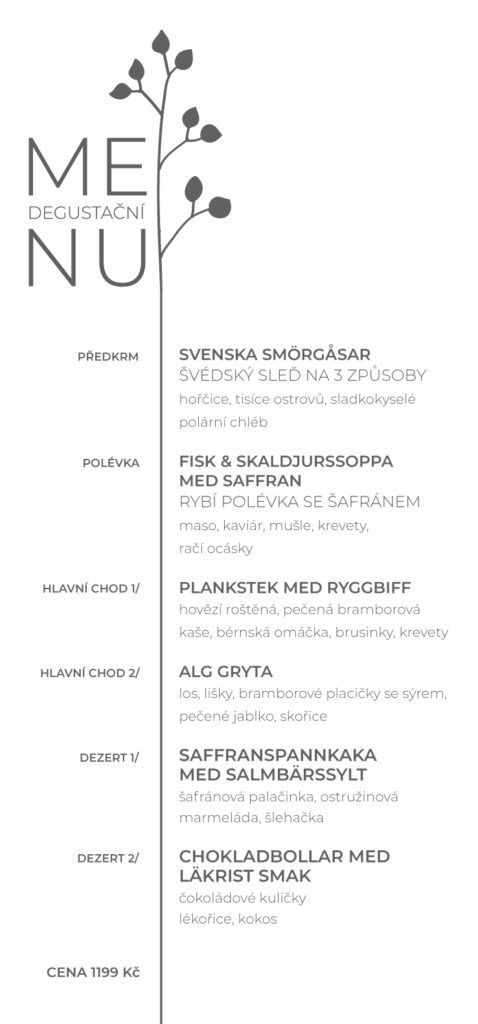 ME
DEGUSTAČNÍ
NU

PŘEDKRM
SVENSKA SMÖRGÅSAR
ŠVÉDSKÝ SLEĎ NA 3 ZPŮSOBY
hořčice, tisíce ostrovů, sladkokyselé polární chléb

POLÉVKA
FISK & SKALDJURSSOPPA MED SAFFRAN
RYBÍ POLÉVKA SE ŠAFRÁNEM
maso, kaviár, mušle, krevety, račí ocásky

HLAVNÍ CHOD 1/
PLANKSTEK MED RYGGBIFF
hovězí roštěná, pečená bramborová kaše, bérnská omáčka, brusinky, krevety

HLAVNÍ CHOD 2/
ALG GRYTA
los, lišky, bramborové placičky se sýrem, pečené jablko, skořice

DEZERT 1/
SAFFRANSPANNKAKA MED SALMBÄRSSYLT
šafránová palačinka, ostružinová marmeláda, šlehačka

DEZERT 2/
CHOKLADBOLLAR MED LÄKRIST SMAK
čokoládové kuličky lékořice, kokos

CENA 1199 Kč